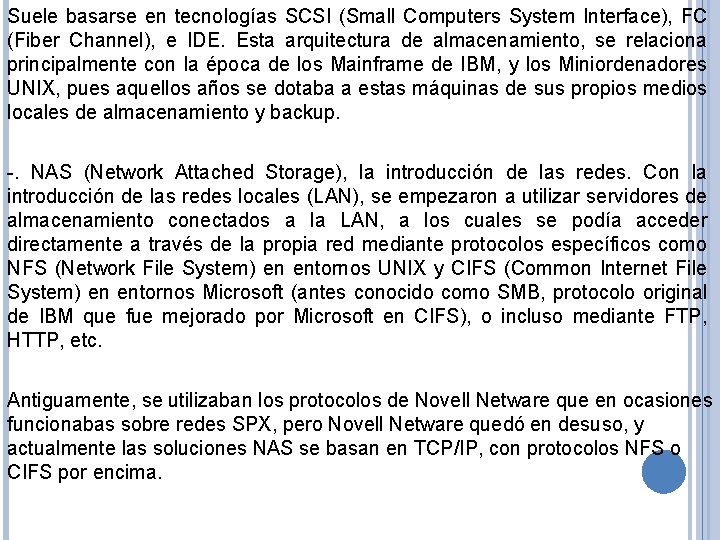 Suele basarse en tecnologías SCSI (Small Computers System Interface), FC (Fiber Channel), e IDE. Esta arquitectura de almacenamiento, se relaciona principalmente con la época de los Mainframe de IBM, y los Miniordenadores UNIX, pues aquellos años se dotaba a estas máquinas de sus propios medios locales de almacenamiento y backup.

-. NAS (Network Attached Storage), la introducción de las redes. Con la introducción de las redes locales (LAN), se empezaron a utilizar servidores de almacenamiento conectados a la LAN, a los cuales se podía acceder directamente a través de la propia red mediante protocolos específicos como NFS (Network File System) en entornos UNIX y CIFS (Common Internet File System) en entornos Microsoft (antes conocido como SMB, protocolo original de IBM que fue mejorado por Microsoft en CIFS), o incluso mediante FTP, HTTP, etc.

Antiguamente, se utilizaban los protocolos de Novell Netware que en ocasiones funcionabas sobre redes SPX, pero Novell Netware quedó en desuso, y actualmente las soluciones NAS se basan en TCP/IP, con protocolos NFS o CIFS por encima.